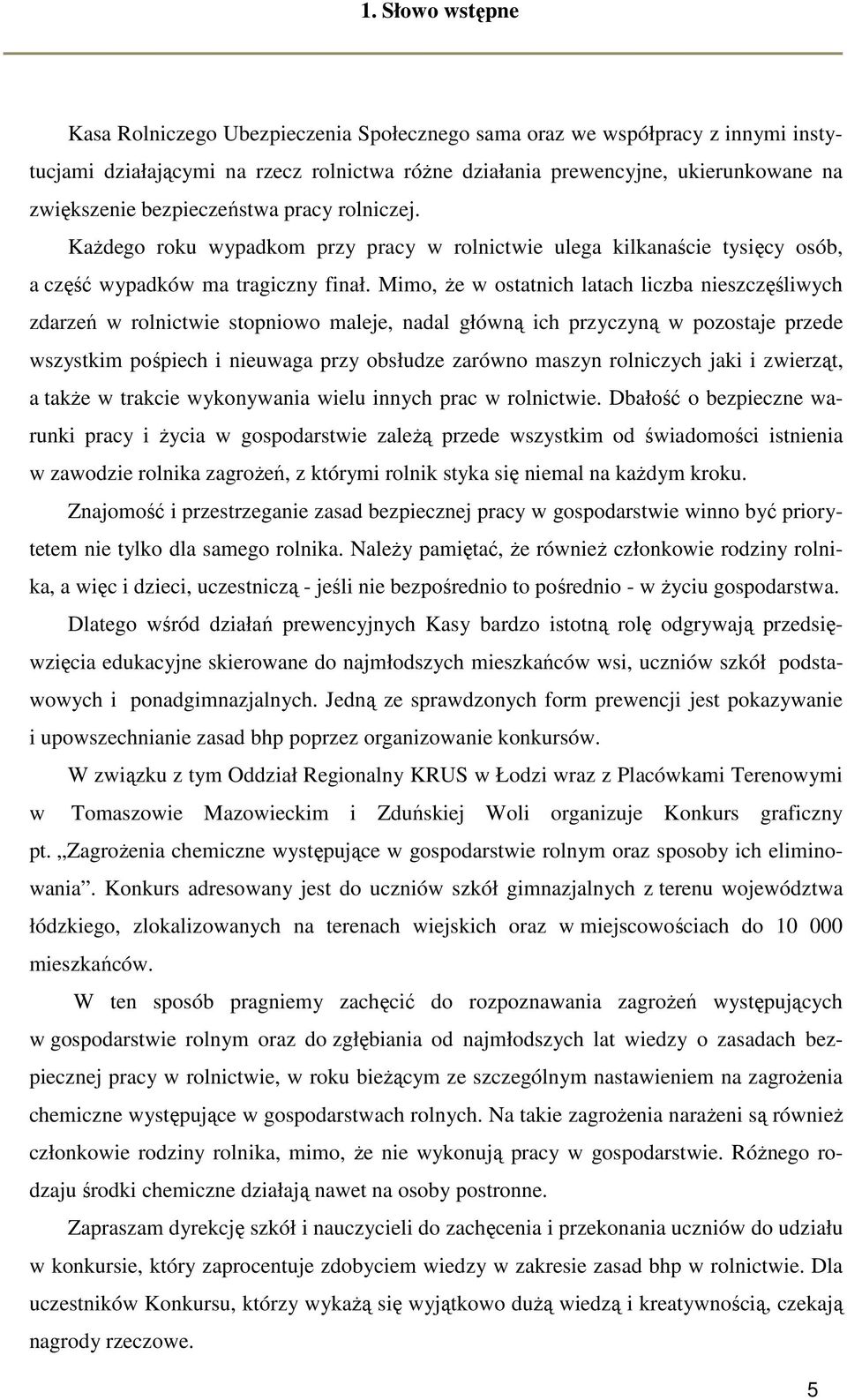 1. Słowo wstępne

Kasa Rolniczego Ubezpieczenia Społecznego sama oraz we współpracy z innymi instytucjami działającymi na rzecz rolnictwa różne działania prewencyjne, ukierunkowane na zwiększenie bezpieczeństwa pracy rolniczej.

Każdego roku wypadkom przy pracy w rolnictwie ulega kilkanaście tysięcy osób, a część wypadków ma tragiczny finał. Mimo, że w ostatnich latach liczba nieszczęśliwych zdarzeń w rolnictwie stopniowo maleje, nadal główną ich przyczyną w pozostaje przede wszystkim pośpiech i nieuwaga przy obsłudze zarówno maszyn rolniczych jaki i zwierząt, a także w trakcie wykonywania wielu innych prac w rolnictwie. Dbałość o bezpieczne warunki pracy i życia w gospodarstwie zależą przede wszystkim od świadomości istnienia w zawodzie rolnika zagrożeń, z którymi rolnik styka się niemal na każdym kroku.

Znajomość i przestrzeganie zasad bezpiecznej pracy w gospodarstwie winno być priorytetem nie tylko dla samego rolnika. Należy pamiętać, że również członkowie rodziny rolnika, a więc i dzieci, uczestniczą - jeśli nie bezpośrednio to pośrednio - w życiu gospodarstwa.

Dlatego wśród działań prewencyjnych Kasy bardzo istotną rolę odgrywają przedsięwzięcia edukacyjne skierowane do najmłodszych mieszkańców wsi, uczniów szkół podstawowych i ponadgimnazjalnych. Jedną ze sprawdzonych form prewencji jest pokazywanie i upowszechnianie zasad bhp poprzez organizowanie konkursów.

W związku z tym Oddział Regionalny KRUS w Łodzi wraz z Placówkami Terenowymi w Tomaszowie Mazowieckim i Zduńskiej Woli organizuje Konkurs graficzny pt. „Zagrożenia chemiczne występujące w gospodarstwie rolnym oraz sposoby ich eliminowania”. Konkurs adresowany jest do uczniów szkół gimnazjalnych z terenu województwa łódzkiego, zlokalizowanych na terenach wiejskich oraz w miejscowościach do 10 000 mieszkańców.

W ten sposób pragniemy zachęcić do rozpoznawania zagrożeń występujących w gospodarstwie rolnym oraz do zgłębiania od najmłodszych lat wiedzy o zasadach bezpiecznej pracy w rolnictwie, w roku bieżącym ze szczególnym nastawieniem na zagrożenia chemiczne występujące w gospodarstwach rolnych. Na takie zagrożenia narażeni są również członkowie rodziny rolnika, mimo, że nie wykonują pracy w gospodarstwie. Różnego rodzaju środki chemiczne działają nawet na osoby postronne.

Zapraszam dyrekcję szkół i nauczycieli do zachęcenia i przekonania uczniów do udziału w konkursie, który zaprocentuje zdobyciem wiedzy w zakresie zasad bhp w rolnictwie. Dla uczestników Konkursu, którzy wykażą się wyjątkowo dużą wiedzą i kreatywnością, czekają nagrody rzeczowe.

5